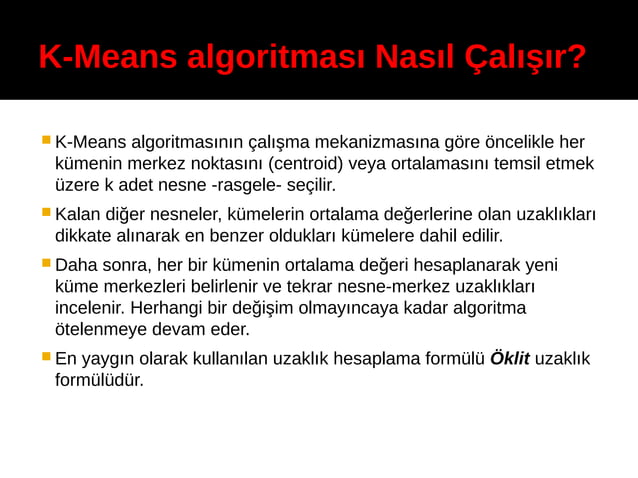 K-Means algoritması Nasıl Çalışır?

K-Means algoritmasının çalışma mekanizmasına göre öncelikle her kümenin merkez noktasını (centroid) veya ortalamasını temsil etmek üzere k adet nesne -rasgele- seçilir.

Kalan diğer nesneler, kümelerin ortalama değerlerine olan uzaklıkları dikkate alınarak en benzer oldukları kümelere dahil edilir.

Daha sonra, her bir kümenin ortalama değeri hesaplanarak yeni küme merkezleri belirlenir ve tekrar nesne-merkez uzaklıkları incelenir. Herhangi bir değişim olmayıncaya kadar algoritma ötelenmeye devam eder.

En yaygın olarak kullanılan uzaklık hesaplama formülü Öklit uzaklık formülüdür.